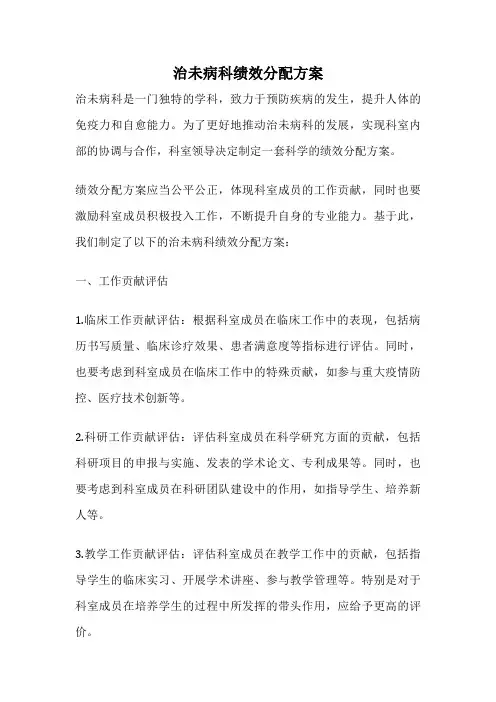 治未病科绩效分配方案

治未病科是一门独特的学科，致力于预防疾病的发生，提升人体的免疫力和自愈能力。为了更好地推动治未病科的发展，实现科室内部的协调与合作，科室领导决定制定一套科学的绩效分配方案。

绩效分配方案应当公平公正，体现科室成员的工作贡献，同时也要激励科室成员积极投入工作，不断提升自身的专业能力。基于此，我们制定了以下的治未病科绩效分配方案：

一、工作贡献评估

1.临床工作贡献评估：根据科室成员在临床工作中的表现，包括病历书写质量、临床诊疗效果、患者满意度等指标进行评估。同时，也要考虑到科室成员在临床工作中的特殊贡献，如参与重大疫情防控、医疗技术创新等。

2.科研工作贡献评估：评估科室成员在科学研究方面的贡献，包括科研项目的申报与实施、发表的学术论文、专利成果等。同时，也要考虑到科室成员在科研团队建设中的作用，如指导学生、培养新人等。

3.教学工作贡献评估：评估科室成员在教学工作中的贡献，包括指导学生的临床实习、开展学术讲座、参与教学管理等。特别是对于科室成员在培养学生的过程中所发挥的带头作用，应给予更高的评价。